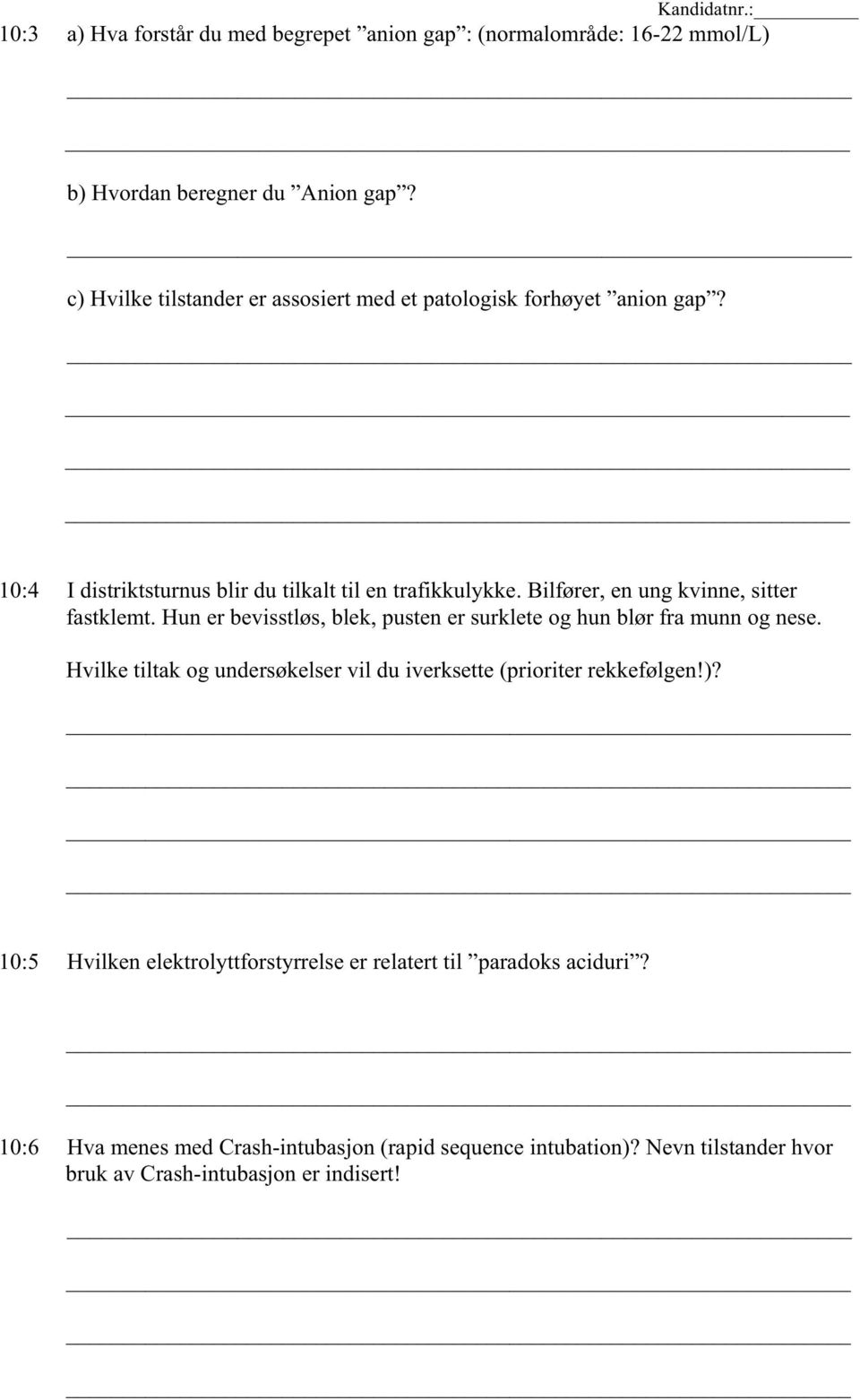 Kandidatnr.:

10:3 a) Hva forstår du med begrepet ”anion gap”: (normalområde: 16-22 mmol/L)

b) Hvordan beregner du ”Anion gap”?

c) Hvilke tilstander er assosiert med et patologisk forhøyet ”anion gap”?

10:4 I distriktsturnus blir du tilkalt til en trafikkulykke. Bilfører, en ung kvinne, sitter fastklemt. Hun er bevisstløs, blek, pusten er surklete og hun blør fra munn og nese. Hvilke tiltak og undersøkelser vil du iverksette (prioriter rekkefølgen!)?

10:5 Hvilken elektrolyttforstyrrelse er relatert til ”paradoks aciduri”?

10:6 Hva menes med Crash-intubasjon (rapid sequence intubation)? Nevn tilstander hvor bruk av Crash-intubasjon er indisert!